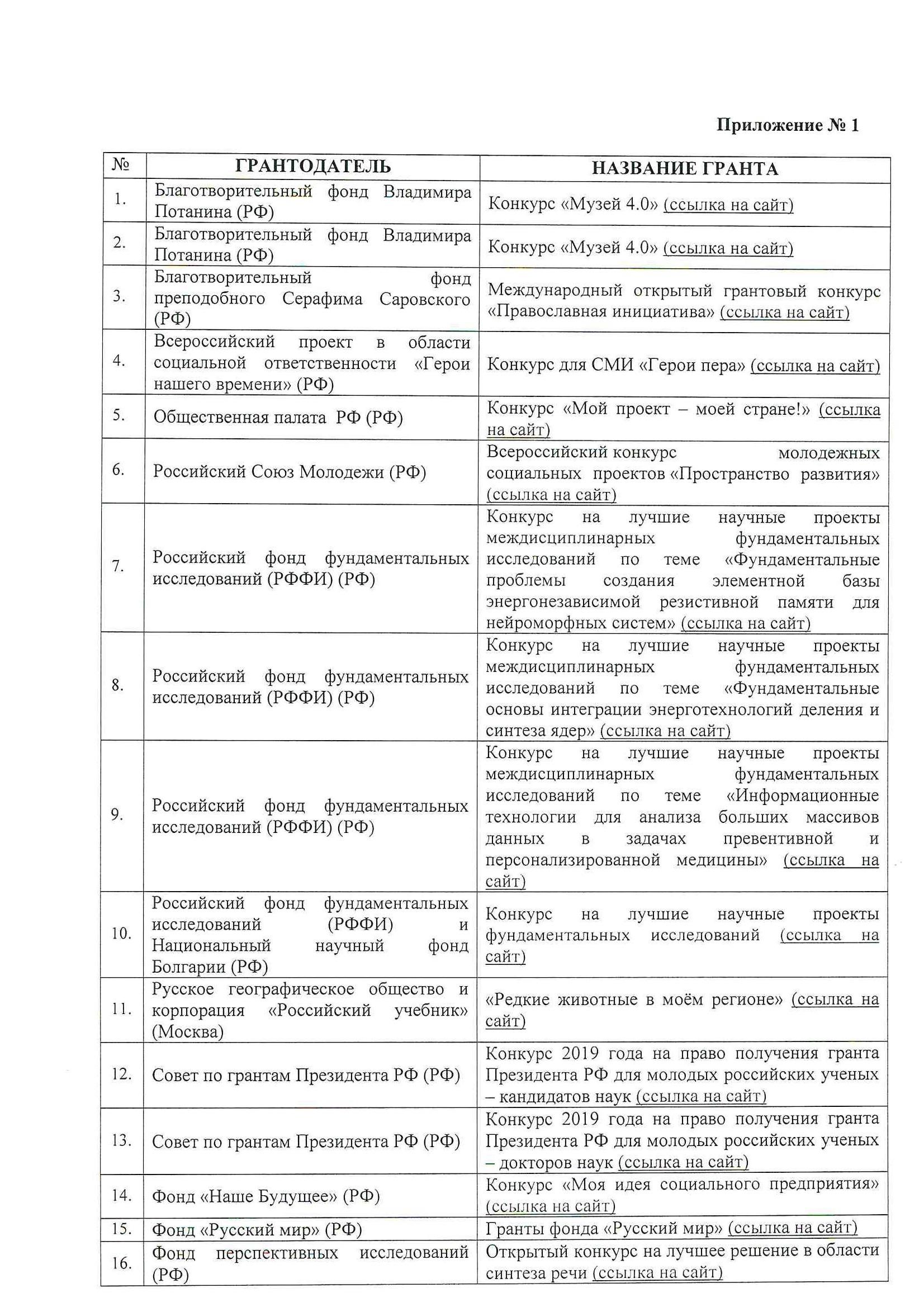 Приложение № 1

| № | ГРАНТОДАТЕЛЬ | НАЗВАНИЕ ГРАНТА |
|---|---|---|
| 1. | Благотворительный фонд Владимира Потанина (РФ) | Конкурс «Музей 4.0» (ссылка на сайт) |
| 2. | Благотворительный фонд Владимира Потанина (РФ) | Конкурс «Музей 4.0» (ссылка на сайт) |
| 3. | Благотворительный фонд преподобного Серафима Саровского (РФ) | Международный открытый грантовый конкурс «Православная инициатива» (ссылка на сайт) |
| 4. | Всероссийский проект в области социальной ответственности «Герои нашего времени» (РФ) | Конкурс для СМИ «Герои пера» (ссылка на сайт) |
| 5. | Общественная палата РФ (РФ) | Конкурс «Мой проект – моей стране!» (ссылка на сайт) |
| 6. | Российский Союз Молодежи (РФ) | Всероссийский конкурс молодежных социальных проектов «Пространство развития» (ссылка на сайт) |
| 7. | Российский фонд фундаментальных исследований (РФФИ) (РФ) | Конкурс на лучшие научные проекты междисциплинарных фундаментальных исследований по теме «Фундаментальные проблемы создания элементной базы энергонезависимой резистивной памяти для нейроморфных систем» (ссылка на сайт) |
| 8. | Российский фонд фундаментальных исследований (РФФИ) (РФ) | Конкурс на лучшие научные проекты междисциплинарных фундаментальных исследований по теме «Фундаментальные основы интеграции энерготехнологий деления и синтеза ядер» (ссылка на сайт) |
| 9. | Российский фонд фундаментальных исследований (РФФИ) (РФ) | Конкурс на лучшие научные проекты междисциплинарных фундаментальных исследований по теме «Информационные технологии для анализа больших массивов данных в задачах превентивной и персонализированной медицины» (ссылка на сайт) |
| 10. | Российский фонд фундаментальных исследований (РФФИ) и Национальный научный фонд Болгарии (РФ) | Конкурс на лучшие научные проекты фундаментальных исследований (ссылка на сайт) |
| 11. | Русское географическое общество и корпорация «Российский учебник» (Москва) | «Редкие животные в моём регионе» (ссылка на сайт) |
| 12. | Совет по грантам Президента РФ (РФ) | Конкурс 2019 года на право получения гранта Президента РФ для молодых российских ученых – кандидатов наук (ссылка на сайт) |
| 13. | Совет по грантам Президента РФ (РФ) | Конкурс 2019 года на право получения гранта Президента РФ для молодых российских ученых – докторов наук (ссылка на сайт) |
| 14. | Фонд «Наше Будущее» (РФ) | Конкурс «Моя идея социального предприятия» (ссылка на сайт) |
| 15. | Фонд «Русский мир» (РФ) | Гранты фонда «Русский мир» (ссылка на сайт) |
| 16. | Фонд перспективных исследований (РФ) | Открытый конкурс на лучшее решение в области синтеза речи (ссылка на сайт) |